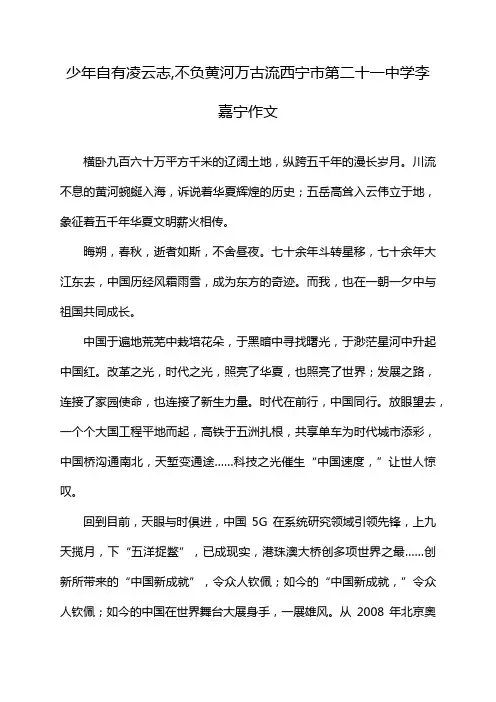 少年自有凌云志,不负黄河万古流西宁市第二十一中学李嘉宁作文

横卧九百六十万平方千米的辽阔土地，纵跨五千年的漫长岁月。川流不息的黄河蜿蜒入海，诉说着华夏辉煌的历史；五岳高耸入云伟立于地，象征着五千年华夏文明薪火相传。

晦朔，春秋，逝者如斯，不舍昼夜。七十余年斗转星移，七十余年大江东去，中国历经风霜雨雪，成为东方的奇迹。而我，也在一朝一夕中与祖国共同成长。

中国于遍地荒芜中栽培花朵，于黑暗中寻找曙光，于渺茫星河中升起中国红。改革之光，时代之光，照亮了华夏，也照亮了世界；发展之路，连接了家园使命，也连接了新生力量。时代在前行，中国同行。放眼望去，一个个大国工程平地而起，高铁于五洲扎根，共享单车为时代城市添彩，中国桥沟通南北，天堑变通途……科技之光催生“中国速度，”让世人惊叹。

回到目前，天眼与时俱进，中国 5G 在系统研究领域引领先锋，上九天揽月，下“五洋捉鳖”，已成现实，港珠澳大桥创多项世界之最……创新所带来的“中国新成就”，令众人钦佩；如今的“中国新成就，”令众人钦佩；如今的中国在世界舞台大展身手，一展雄风。从 2008 年北京奥